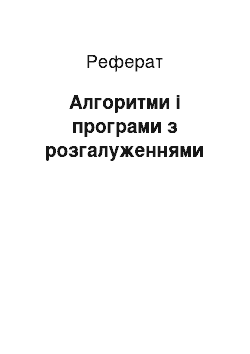 Реферат

Алгоритми і програми з розгалуженнями